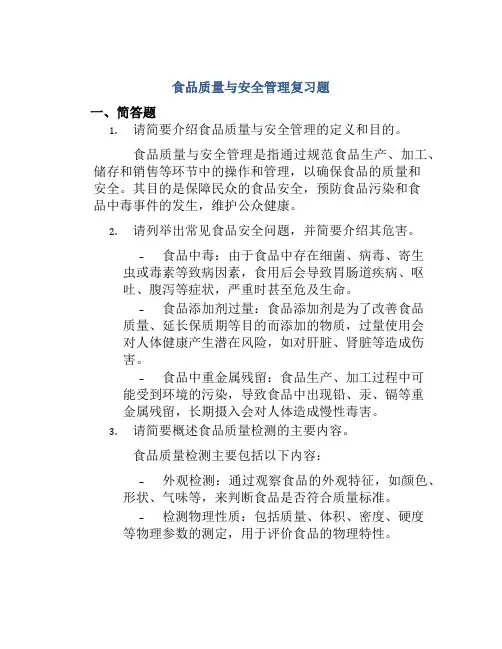 食品质量与安全管理复习题

一、简答题

1. 请简要介绍食品质量与安全管理的定义和目的。

食品质量与安全管理是指通过规范食品生产、加工、储存和销售等环节中的操作和管理，以确保食品的质量和安全。其目的是保障民众的食品安全，预防食品污染和食品中毒事件的发生，维护公众健康。

2. 请列举出常见食品安全问题，并简要介绍其危害。

- 食品中毒：由于食品中存在细菌、病毒、寄生虫或毒素等致病因素，食用后会导致胃肠道疾病、呕吐、腹泻等症状，严重时甚至危及生命。

- 食品添加剂过量：食品添加剂是为了改善食品质量、延长保质期等目的而添加的物质，过量使用会对人体健康产生潜在风险，如对肝脏、肾脏等造成伤害。

- 食品中重金属残留：食品生产、加工过程中可能受到环境的污染，导致食品中出现铅、汞、镉等重金属残留，长期摄入会对人体造成慢性毒害。

3. 请简要概述食品质量检测的主要内容。

食品质量检测主要包括以下内容：

- 外观检测：通过观察食品的外观特征，如颜色、形状、气味等，来判断食品是否符合质量标准。

- 检测物理性质：包括质量、体积、密度、硬度等物理参数的测定，用于评价食品的物理特性。